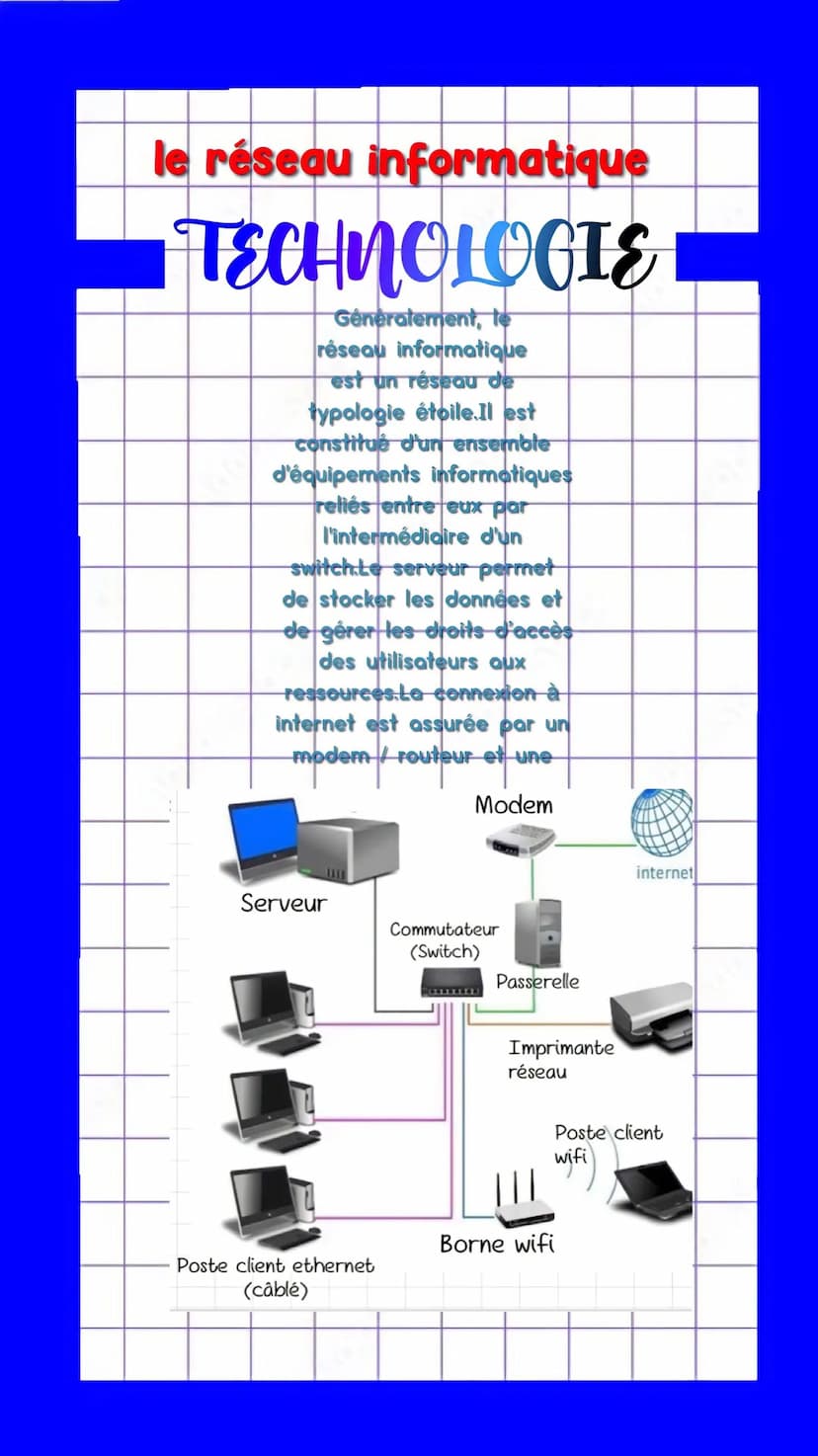 le réseau informatique

TECHNOLOGIE

Généralement, le réseau informatique est un réseau de typologie étoile.Il est constitué d'un ensemble d'équipements informatiques reliés entre eux par l'intermédiaire d'un switch.Le serveur permet de stocker les données et de gérer les droits d'accès des utilisateurs aux ressources.La connexion à internet est assurée par un modem / routeur et une

Modem

internet

Serveur

Commutateur (Switch)

Passerelle

Imprimante réseau

Poste client wifi

Borne wifi

Poste client ethernet (câblé)